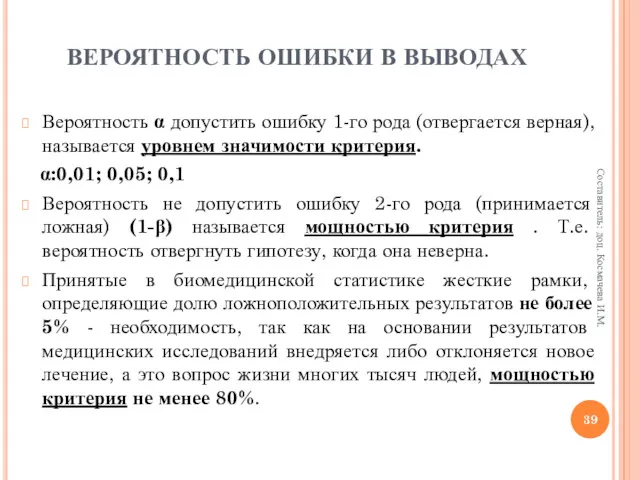 ВЕРОЯТНОСТЬ ОШИБКИ В ВЫВОДАХ

Вероятность α допустить ошибку 1-го рода (отвергается верная), называется уровнем значимости критерия.

α:0,01; 0,05; 0,1

Вероятность не допустить ошибку 2-го рода (принимается ложная) (1-β) называется мощностью критерия . Т.е. вероятность отвергнуть гипотезу, когда она неверна.

Принятые в биомедицинской статистике жесткие рамки, определяющие долю ложноположительных результатов не более 5% - необходимость, так как на основании результатов медицинских исследований внедряется либо отклоняется новое лечение, а это вопрос жизни многих тысяч людей, мощностью критерия не менее 80%.

Составитель: доц. Космачева И.М.

39